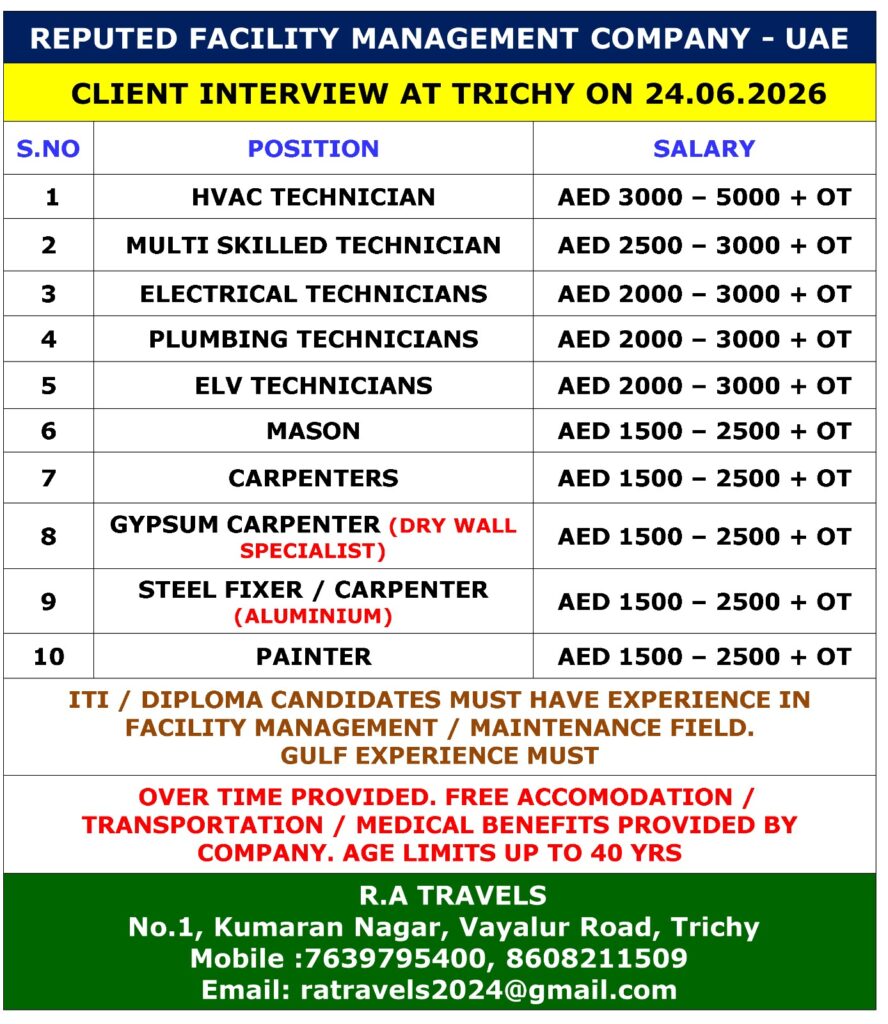 REPUTED FACILITY MANAGEMENT COMPANY - UAE

CLIENT INTERVIEW AT TRICHY ON 24.06.2026

| S.NO | POSITION | SALARY |
|---|---|---|
| 1 | HVAC TECHNICIAN | AED 3000 – 5000 + OT |
| 2 | MULTI SKILLED TECHNICIAN | AED 2500 – 3000 + OT |
| 3 | ELECTRICAL TECHNICIANS | AED 2000 – 3000 + OT |
| 4 | PLUMBING TECHNICIANS | AED 2000 – 3000 + OT |
| 5 | ELV TECHNICIANS | AED 2000 – 3000 + OT |
| 6 | MASON | AED 1500 – 2500 + OT |
| 7 | CARPENTERS | AED 1500 – 2500 + OT |
| 8 | GYPSUM CARPENTER (DRY WALL SPECIALIST) | AED 1500 – 2500 + OT |
| 9 | STEEL FIXER / CARPENTER (ALUMINIUM) | AED 1500 – 2500 + OT |
| 10 | PAINTER | AED 1500 – 2500 + OT |

ITI / DIPLOMA CANDIDATES MUST HAVE EXPERIENCE IN FACILITY MANAGEMENT / MAINTENANCE FIELD. GULF EXPERIENCE MUST

OVER TIME PROVIDED. FREE ACCOMODATION / TRANSPORTATION / MEDICAL BENEFITS PROVIDED BY COMPANY. AGE LIMITS UP TO 40 YRS

R.A TRAVELS
No.1, Kumaran Nagar, Vayalur Road, Trichy
Mobile :7639795400, 8608211509
Email: ratravels2024@gmail.com